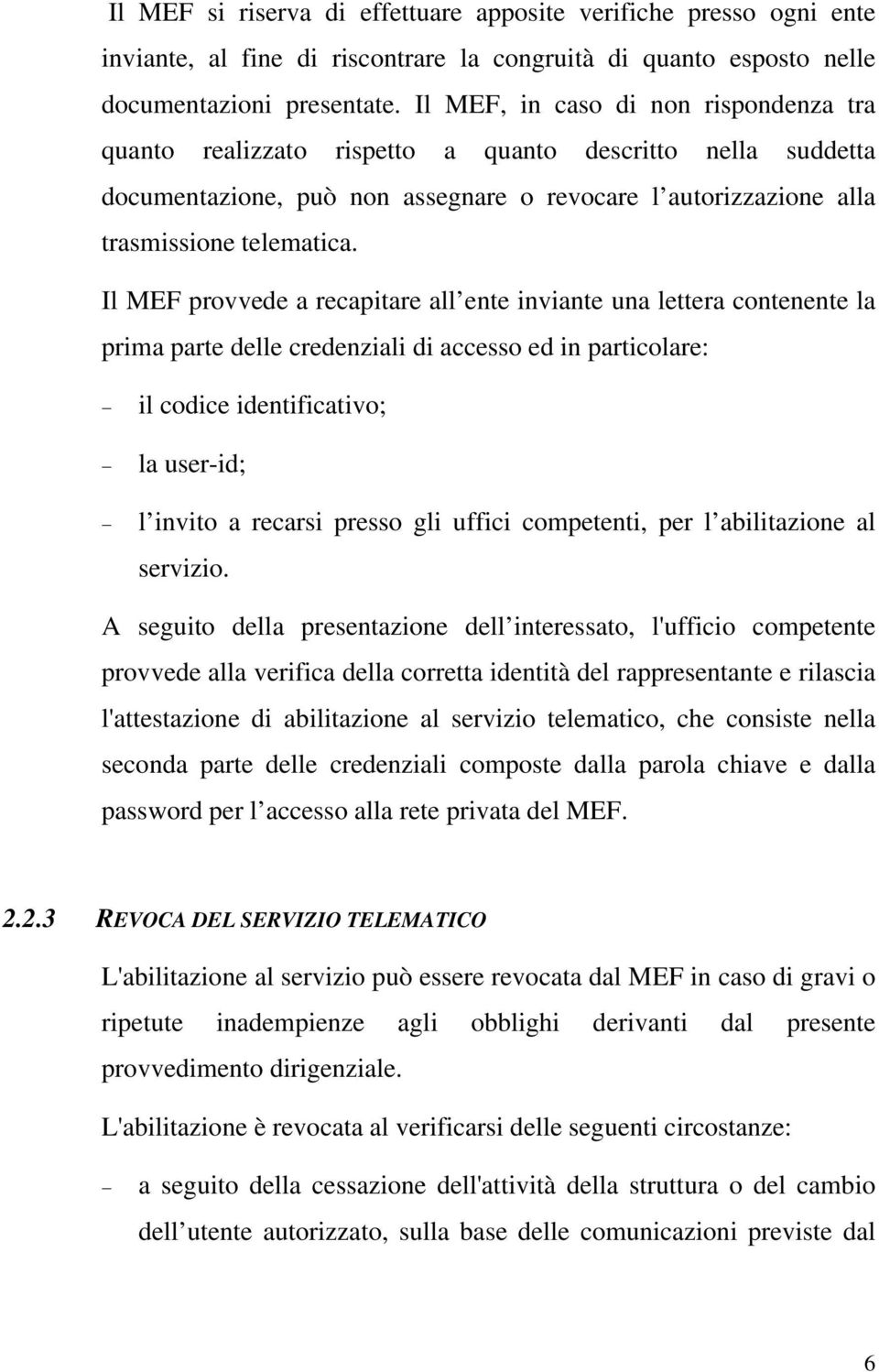 Il MEF si riserva di effettuare apposite verifiche presso ogni ente inviante, al fine di riscontrare la congruità di quanto esposto nelle documentazioni presentate. Il MEF, in caso di non rispondenza tra quanto realizzato rispetto a quanto descritto nella suddetta documentazione, può non assegnare o revocare l autorizzazione alla trasmissione telematica.

Il MEF provvede a recapitare all ente inviante una lettera contenente la prima parte delle credenziali di accesso ed in particolare:

– il codice identificativo;

– la user-id;

– l invito a recarsi presso gli uffici competenti, per l abilitazione al servizio.

A seguito della presentazione dell interessato, l'ufficio competente provvede alla verifica della corretta identità del rappresentante e rilascia l'attestazione di abilitazione al servizio telematico, che consiste nella seconda parte delle credenziali composte dalla parola chiave e dalla password per l accesso alla rete privata del MEF.

2.2.3 REVOCA DEL SERVIZIO TELEMATICO

L'abilitazione al servizio può essere revocata dal MEF in caso di gravi o ripetute inadempienze agli obblighi derivanti dal presente provvedimento dirigenziale.

L'abilitazione è revocata al verificarsi delle seguenti circostanze:

– a seguito della cessazione dell'attività della struttura o del cambio dell utente autorizzato, sulla base delle comunicazioni previste dal

6